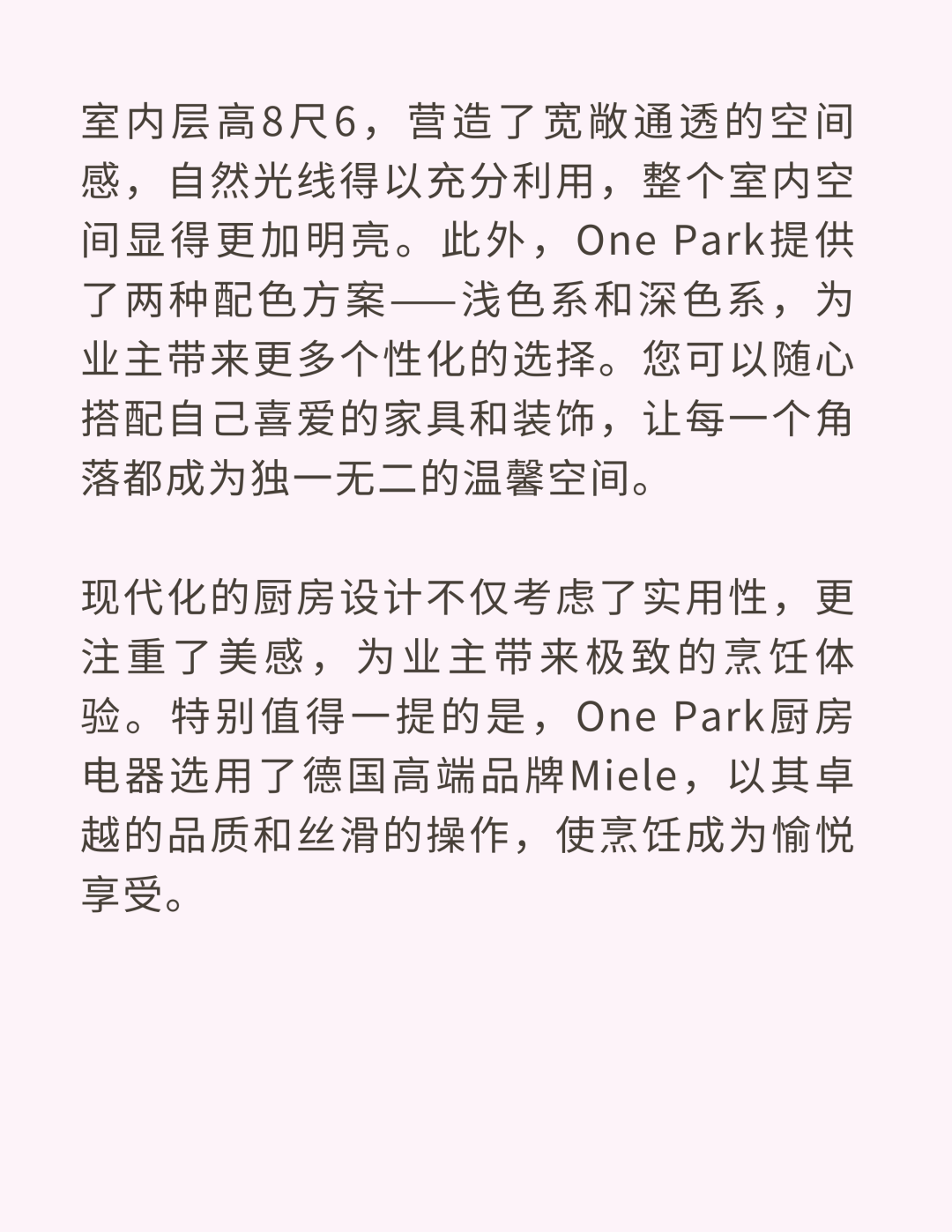 室内层高8尺6，营造了宽敞通透的空间感，自然光线得以充分利用，整个室内空间显得更加明亮。此外，One Park提供了两种配色方案——浅色系和深色系，为业主带来更多个性化的选择。您可以随心搭配自己喜爱的家具和装饰，让每一个角落都成为独一无二的温馨空间。

现代化的厨房设计不仅考虑了实用性，更注重了美感，为业主带来极致的烹饪体验。特别值得一提的是，One Park厨房电器选用了德国高端品牌Miele，以其卓越的品质和丝滑的操作，使烹饪成为愉悦享受。